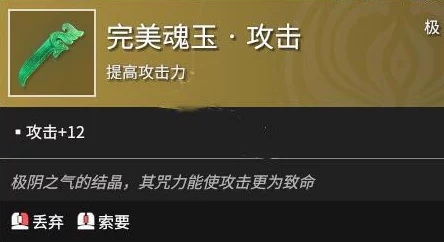 完美魂玉 · 攻击

极

提高攻击力

▪ 攻击+12

极阴之气的结晶，其咒力能使攻击更为致命

丢弃 索要